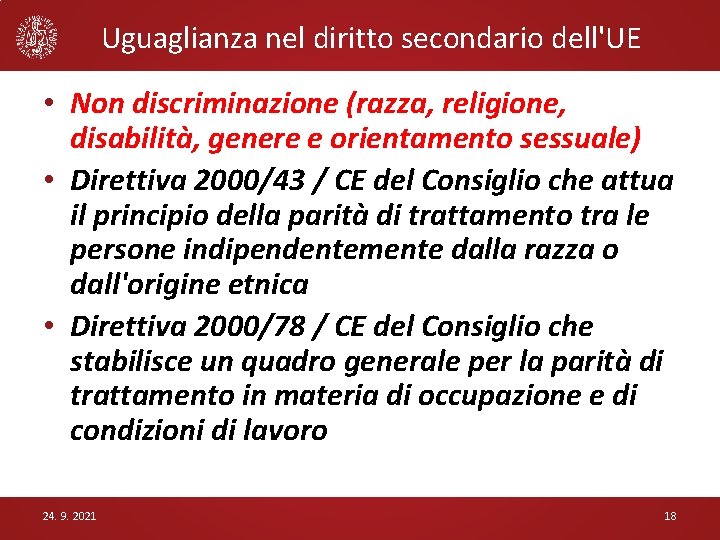 Uguaglianza nel diritto secondario dell'UE

• Non discriminazione (razza, religione, disabilità, genere e orientamento sessuale)
• Direttiva 2000/43 / CE del Consiglio che attua il principio della parità di trattamento tra le persone indipendentemente dalla razza o dall'origine etnica
• Direttiva 2000/78 / CE del Consiglio che stabilisce un quadro generale per la parità di trattamento in materia di occupazione e di condizioni di lavoro

24. 9. 2021

18